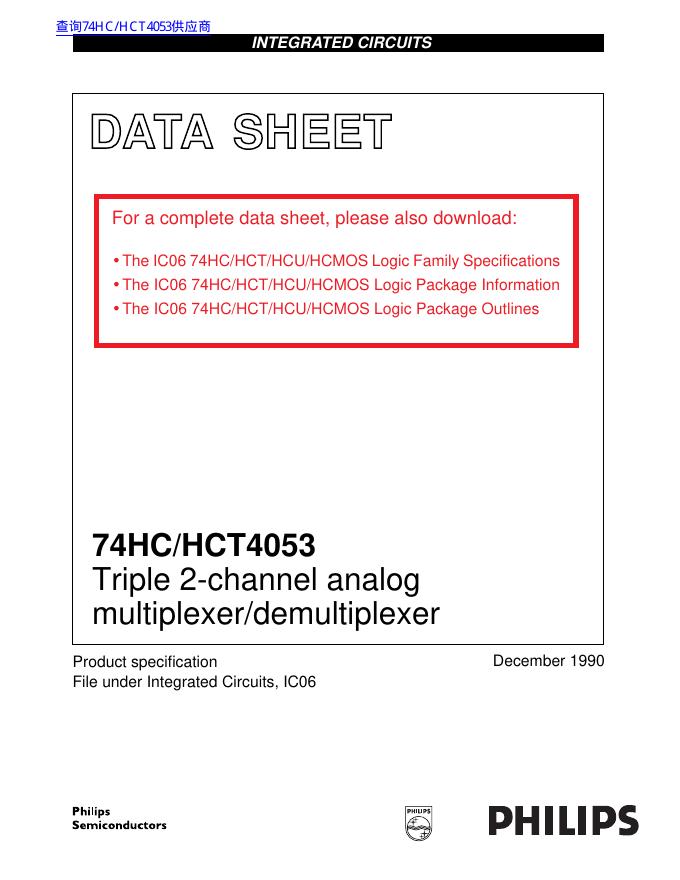 查询74HC/HCT4053供应商

INTEGRATED CIRCUITS

DATA SHEET

For a complete data sheet, please also download:

• The IC06 74HC/HCT/HCU/HCMOS Logic Family Specifications
• The IC06 74HC/HCT/HCU/HCMOS Logic Package Information
• The IC06 74HC/HCT/HCU/HCMOS Logic Package Outlines

74HC/HCT4053
Triple 2-channel analog multiplexer/demultiplexer

Product specification
File under Integrated Circuits, IC06

December 1990

Philips
Semiconductors

PHILIPS

PHILIPS